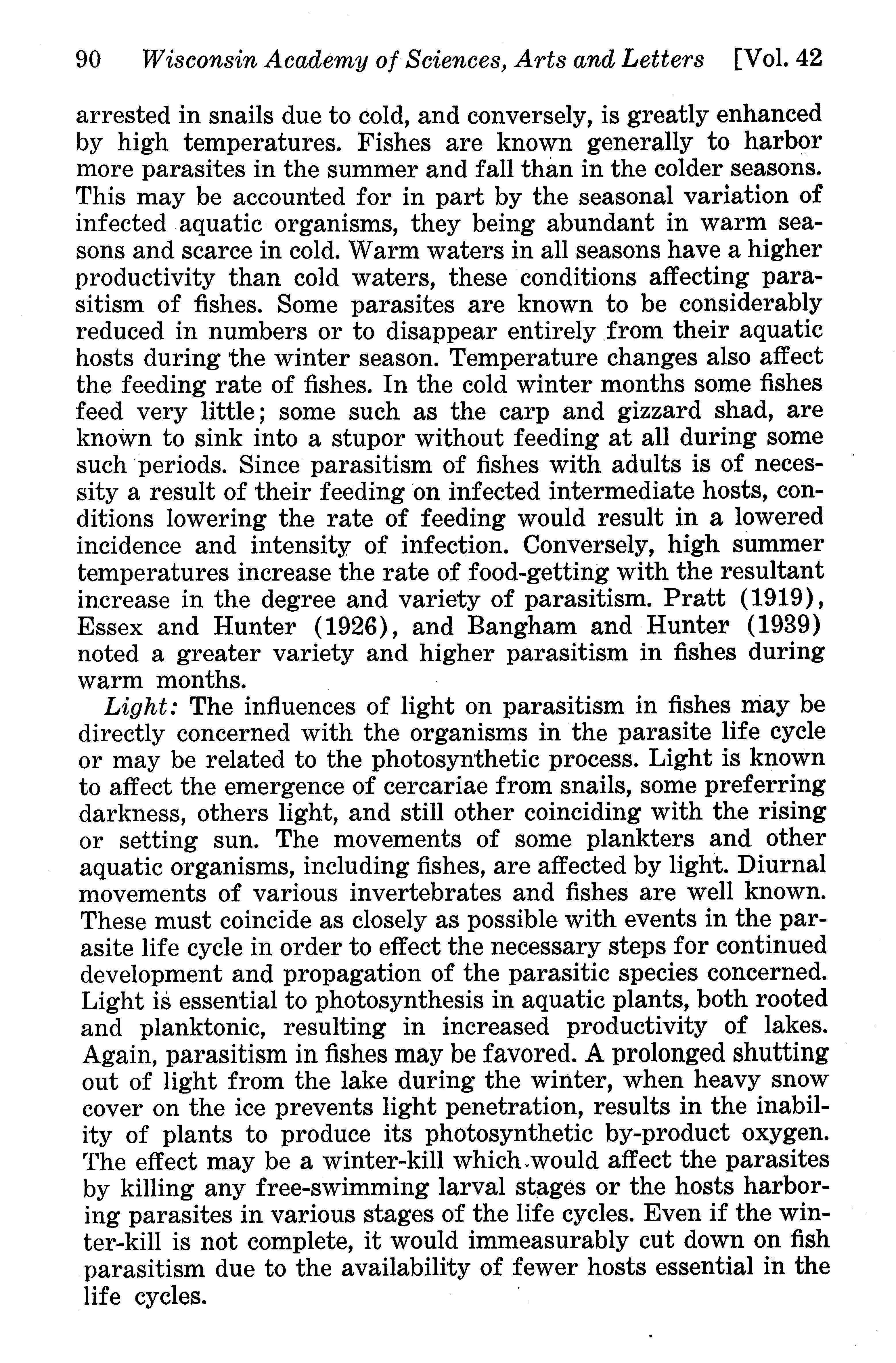 90 Wisconsin Academy of Sciences, Arts and Letters [Vol. 42

arrested in snails due to cold, and conversely, is greatly enhanced by high temperatures. Fishes are known generally to harbor more parasites in the summer and fall than in the colder seasons. This may be accounted for in part by the seasonal variation of infected aquatic organisms, they being abundant in warm seasons and scarce in cold. Warm waters in all seasons have a higher productivity than cold waters, these conditions affecting parasitism of fishes. Some parasites are known to be considerably reduced in numbers or to disappear entirely from their aquatic hosts during the winter season. Temperature changes also affect the feeding rate of fishes. In the cold winter months some fishes feed very little; some such as the carp and gizzard shad, are known to sink into a stupor without feeding at all during some such periods. Since parasitism of fishes with adults is of necessity a result of their feeding on infected intermediate hosts, conditions lowering the rate of feeding would result in a lowered incidence and intensity of infection. Conversely, high summer temperatures increase the rate of food-getting with the resultant increase in the degree and variety of parasitism. Pratt (1919), Essex and Hunter (1926), and Bangham and Hunter (1939) noted a greater variety and higher parasitism in fishes during warm months.

Light: The influences of light on parasitism in fishes may be directly concerned with the organisms in the parasite life cycle or may be related to the photosynthetic process. Light is known to affect the emergence of cercariae from snails, some preferring darkness, others light, and still other coinciding with the rising or setting sun. The movements of some plankters and other aquatic organisms, including fishes, are affected by light. Diurnal movements of various invertebrates and fishes are well known. These must coincide as closely as possible with events in the parasite life cycle in order to effect the necessary steps for continued development and propagation of the parasitic species concerned. Light is essential to photosynthesis in aquatic plants, both rooted and planktonic, resulting in increased productivity of lakes. Again, parasitism in fishes may be favored. A prolonged shutting out of light from the lake during the winter, when heavy snow cover on the ice prevents light penetration, results in the inability of plants to produce its photosynthetic by-product oxygen. The effect may be a winter-kill which would affect the parasites by killing any free-swimming larval stages or the hosts harboring parasites in various stages of the life cycles. Even if the winter-kill is not complete, it would immeasurably cut down on fish parasitism due to the availability of fewer hosts essential in the life cycles.